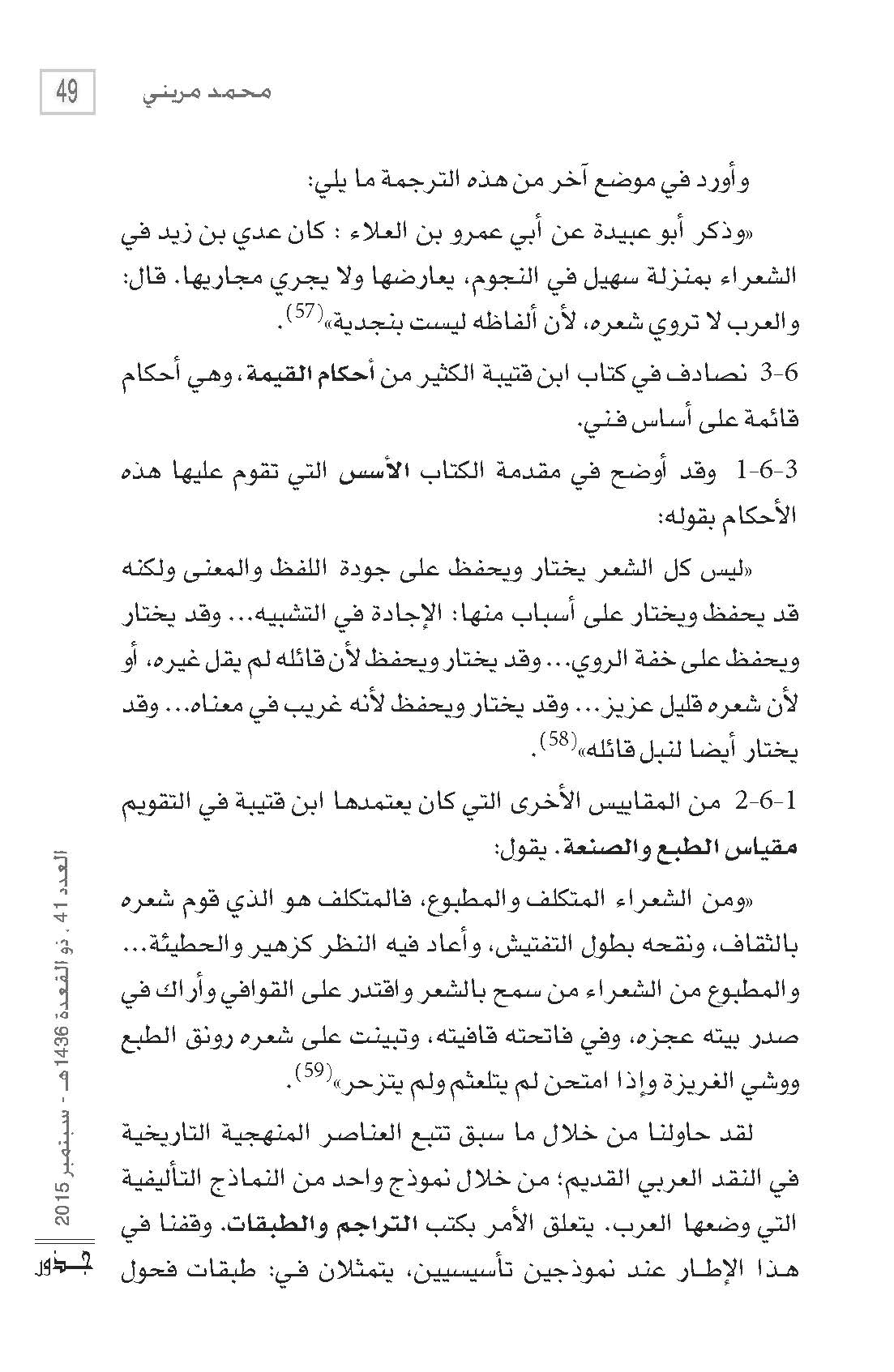 49 محمد مريني

وأورد في موضع آخر من هذه الترجمة ما يلي:

«وذكر أبو عبيدة عن أبي عمرو بن العلاء : كان عدي بن زيد في الشعراء بمنزلة سهيل في النجوم، يعارضها ولا يجري مجاريها. قال: والعرب لا تروي شعره، لأن ألفاظه ليست بنجدية»$^{(57)}$.

3-6 نصادف في كتاب ابن قتيبة الكثير من أحكام القيمة، وهي أحكام قائمة على أساس فني.

3-6-1 وقد أوضح في مقدمة الكتاب الأسس التي تقوم عليها هذه الأحكام بقوله:

«ليس كل الشعر يختار ويحفظ على جودة اللفظ والمعنى ولكنه قد يحفظ ويختار على أسباب منها: الإجادة في التشبيه... وقد يختار ويحفظ على خفة الروي... وقد يختار ويحفظ لأن قائله لم يقل غيره، أو لأن شعره قليل عزيز... وقد يختار ويحفظ لأنه غريب في معناه... وقد يختار أيضا لنبل قائله»$^{(58)}$.

1-6-2 من المقاييس الأخرى التي كان يعتمدها ابن قتيبة في التقويم مقياس الطبع والصنعة. يقول:

«ومن الشعراء المتكلف والمطبوع، فالمتكلف هو الذي قوم شعره بالثقاف، ونقحه بطول التفتيش، وأعاد فيه النظر كزهير والحطيئة... والمطبوع من الشعراء من سمح بالشعر واقتدر على القوافي وأراك في صدر بيته عجزه، وفي فاتحته قافيته، وتبينت على شعره رونق الطبع ووشي الغريزة وإذا امتحن لم يتلعثم ولم يتزحر»$^{(59)}$.

لقد حاولنا من خلال ما سبق تتبع العناصر المنهجية التاريخية في النقد العربي القديم؛ من خلال نموذج واحد من النماذج التأليفية التي وضعها العرب. يتعلق الأمر بكتب التراجم والطبقات. وقفنا في هذا الإطار عند نموذجين تأسيسيين، يتمثلان في: طبقات فحول

العدد 41 . ذو القعدة 1436هـ - سبتمبر 2015
جذور